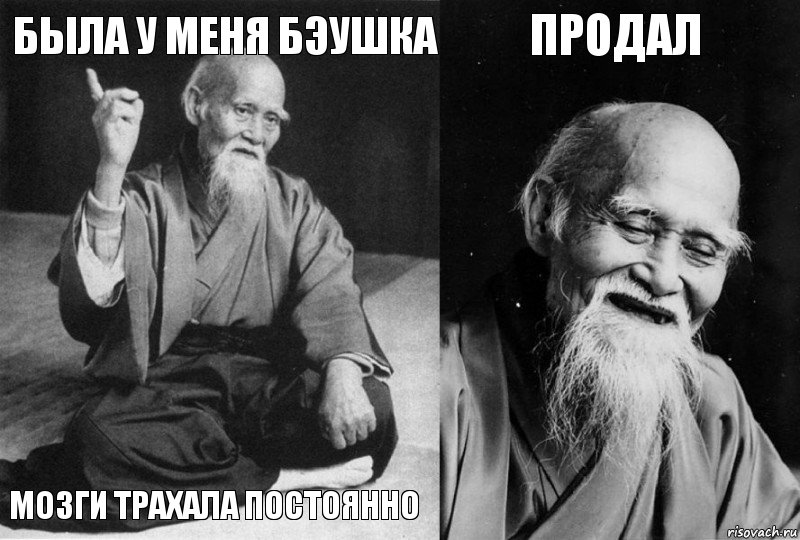 БЫЛА У МЕНЯ БЭУШКА

МОЗГИ ТРАХАЛА ПОСТОЯННО

ПРОДАЛ

risovach.ru